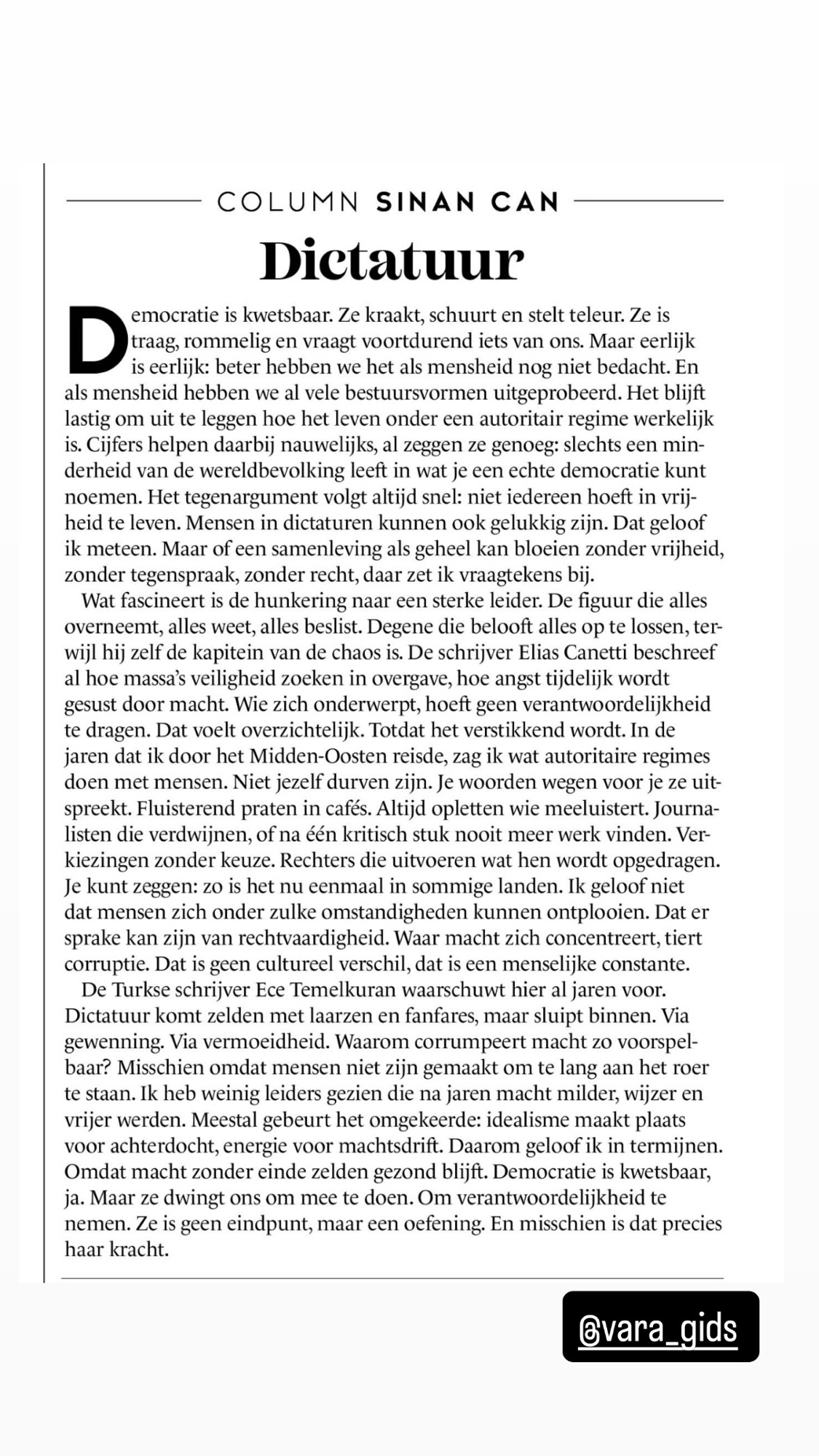 COLUMN SINAN CAN

Dictatuur

Democratie is kwetsbaar. Ze kraakt, schuurt en stelt teleur. Ze is traag, rommelig en vraagt voortdurend iets van ons. Maar eerlijk is eerlijk: beter hebben we het als mensheid nog niet bedacht. En als mensheid hebben we al vele bestuursvormen uitgeprobeerd. Het blijft lastig om uit te leggen hoe het leven onder een autoritair regime werkelijk is. Cijfers helpen daarbij nauwelijks, al zeggen ze genoeg: slechts een minderheid van de wereldbevolking leeft in wat je een echte democratie kunt noemen. Het tegenargument volgt altijd snel: niet iedereen hoeft in vrijheid te leven. Mensen in dictaturen kunnen ook gelukkig zijn. Dat geloof ik meteen. Maar of een samenleving als geheel kan bloeien zonder vrijheid, zonder tegenspraak, zonder recht, daar zet ik vraagtekens bij.

Wat fascineert is de hunkering naar een sterke leider. De figuur die alles overneemt, alles weet, alles beslist. Degene die belooft alles op te lossen, terwijl hij zelf de kapitein van de chaos is. De schrijver Elias Canetti beschreef al hoe massa's veiligheid zoeken in overgave, hoe angst tijdelijk wordt gesust door macht. Wie zich onderwerpt, hoeft geen verantwoordelijkheid te dragen. Dat voelt overzichtelijk. Totdat het verstikkend wordt. In de jaren dat ik door het Midden-Oosten reisde, zag ik wat autoritaire regimes doen met mensen. Niet jezelf durven zijn. Je woorden wegen voor je ze uitspreekt. Fluisterend praten in cafés. Altijd opletten wie meeluistert. Journalisten die verdwijnen, of na één kritisch stuk nooit meer werk vinden. Verkiezingen zonder keuze. Rechters die uitvoeren wat hen wordt opgedragen. Je kunt zeggen: zo is het nu eenmaal in sommige landen. Ik geloof niet dat mensen zich onder zulke omstandigheden kunnen ontplooien. Dat er sprake kan zijn van rechtvaardigheid. Waar macht zich concentreert, tiert corruptie. Dat is geen cultureel verschil, dat is een menselijke constante.

De Turkse schrijver Ece Temelkuran waarschuwt hier al jaren voor. Dictatuur komt zelden met laarzen en fanfares, maar sluipt binnen. Via gewenning. Via vermoeidheid. Waarom corrumpeert macht zo voorspelbaar? Misschien omdat mensen niet zijn gemaakt om te lang aan het roer te staan. Ik heb weinig leiders gezien die na jaren macht milder, wijzer en vrijer werden. Meestal gebeurt het omgekeerde: idealisme maakt plaats voor achterdocht, energie voor machtsdrift. Daarom geloof ik in termijnen. Omdat macht zonder einde zelden gezond blijft. Democratie is kwetsbaar, ja. Maar ze dwingt ons om mee te doen. Om verantwoordelijkheid te nemen. Ze is geen eindpunt, maar een oefening. En misschien is dat precies haar kracht.

@vara_gids